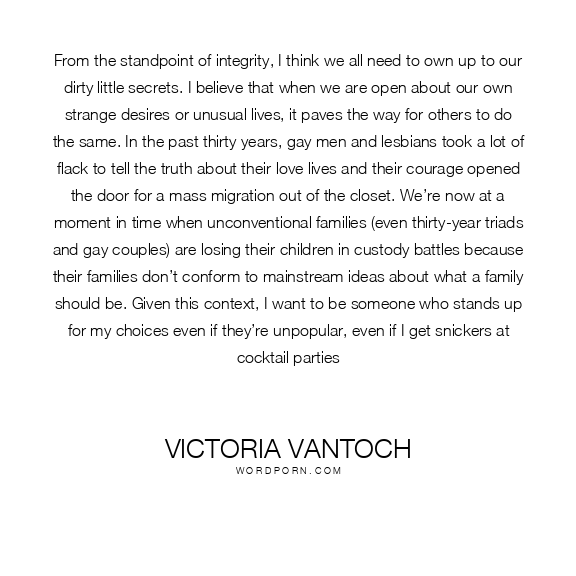 From the standpoint of integrity, I think we all need to own up to our dirty little secrets. I believe that when we are open about our own strange desires or unusual lives, it paves the way for others to do the same. In the past thirty years, gay men and lesbians took a lot of flack to tell the truth about their love lives and their courage opened the door for a mass migration out of the closet. We're now at a moment in time when unconventional families (even thirty-year triads and gay couples) are losing their children in custody battles because their families don't conform to mainstream ideas about what a family should be. Given this context, I want to be someone who stands up for my choices even if they're unpopular, even if I get snickers at cocktail parties

VICTORIA VANTOCH
WORDPORN.COM